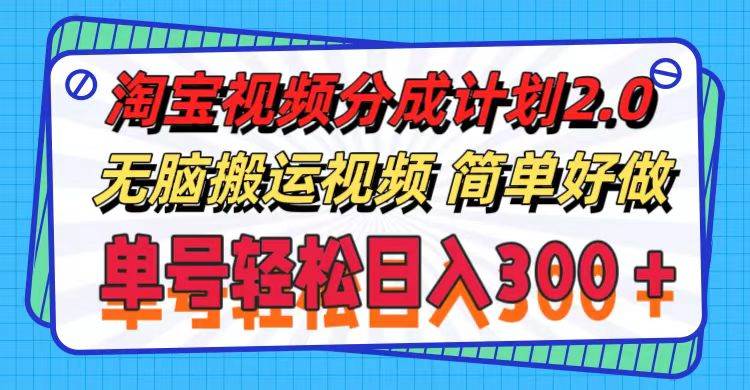 淘宝视频分成计划2.0
无脑搬运视频 简单好做
单号轻松日入300+